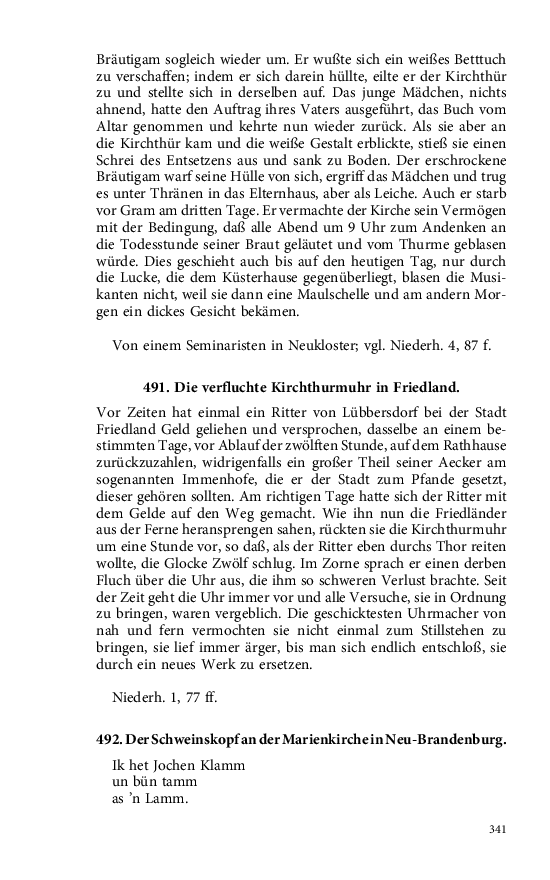 Bräutigam sogleich wieder um. Er wußte sich ein weißes Betttuch zu verschaffen; indem er sich darein hüllte, eilte er der Kirchthür zu und stellte sich in derselben auf. Das junge Mädchen, nichts ahnend, hatte den Auftrag ihres Vaters ausgeführt, das Buch vom Altar genommen und kehrte nun wieder zurück. Als sie aber an die Kirchthür kam und die weiße Gestalt erblickte, stieß sie einen Schrei des Entsetzens aus und sank zu Boden. Der erschrockene Bräutigam warf seine Hülle von sich, ergriff das Mädchen und trug es unter Thränen in das Elternhaus, aber als Leiche. Auch er starb vor Gram am dritten Tage. Er vermachte der Kirche sein Vermögen mit der Bedingung, daß alle Abend um 9 Uhr zum Andenken an die Todesstunde seiner Braut geläutet und vom Thurme geblasen würde. Dies geschieht auch bis auf den heutigen Tag, nur durch die Lucke, die dem Küsterhause gegenüberliegt, blasen die Musikanten nicht, weil sie dann eine Maulschelle und am andern Morgen ein dickes Gesicht bekämen.

Von einem Seminaristen in Neukloster; vgl. Niederh. 4, 87 f.

491. Die verfluchte Kirchthurmuhr in Friedland.

Vor Zeiten hat einmal ein Ritter von Lübbersdorf bei der Stadt Friedland Geld geliehen und versprochen, dasselbe an einem bestimmten Tage, vor Ablauf der zwölften Stunde, auf dem Rathhause zurückzuzahlen, widrigenfalls ein großer Theil seiner Aecker am sogenannten Immenhofe, die er der Stadt zum Pfande gesetzt, dieser gehören sollten. Am richtigen Tage hatte sich der Ritter mit dem Gelde auf den Weg gemacht. Wie ihn nun die Friedländer aus der Ferne heransprengen sahen, rückten sie die Kirchthurmuhr um eine Stunde vor, so daß, als der Ritter eben durchs Thor reiten wollte, die Glocke Zwölf schlug. Im Zorne sprach er einen derben Fluch über die Uhr aus, die ihm so schweren Verlust brachte. Seit der Zeit geht die Uhr immer vor und alle Versuche, sie in Ordnung zu bringen, waren vergeblich. Die geschicktesten Uhrmacher von nah und fern vermochten sie nicht einmal zum Stillstehen zu bringen, sie lief immer ärger, bis man sich endlich entschloß, sie durch ein neues Werk zu ersetzen.

Niederh. 1, 77 ff.

492. Der Schweinskopf an der Marienkirche in Neu-Brandenburg.

Ik het Jochen Klamm
un bün tamm
as 'n Lamm.

341